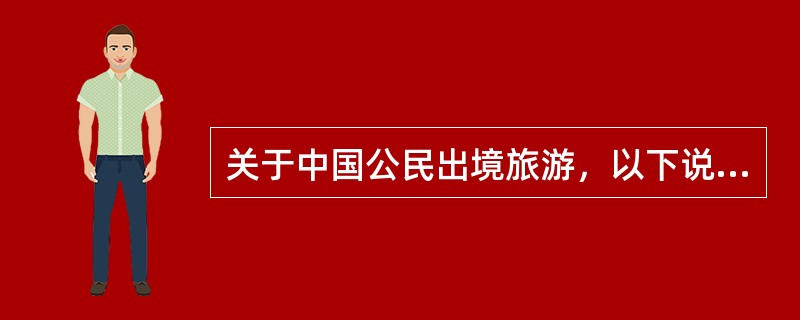 关于中国公民出境旅游，以下说...